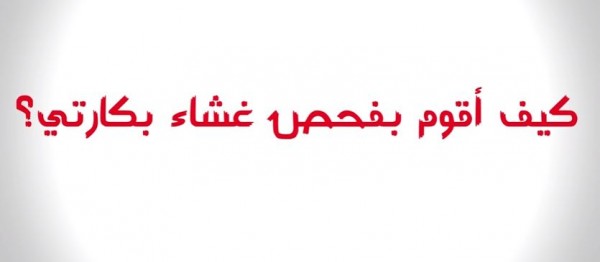 كيف أقوم بفحص غشاء بكارتي؟